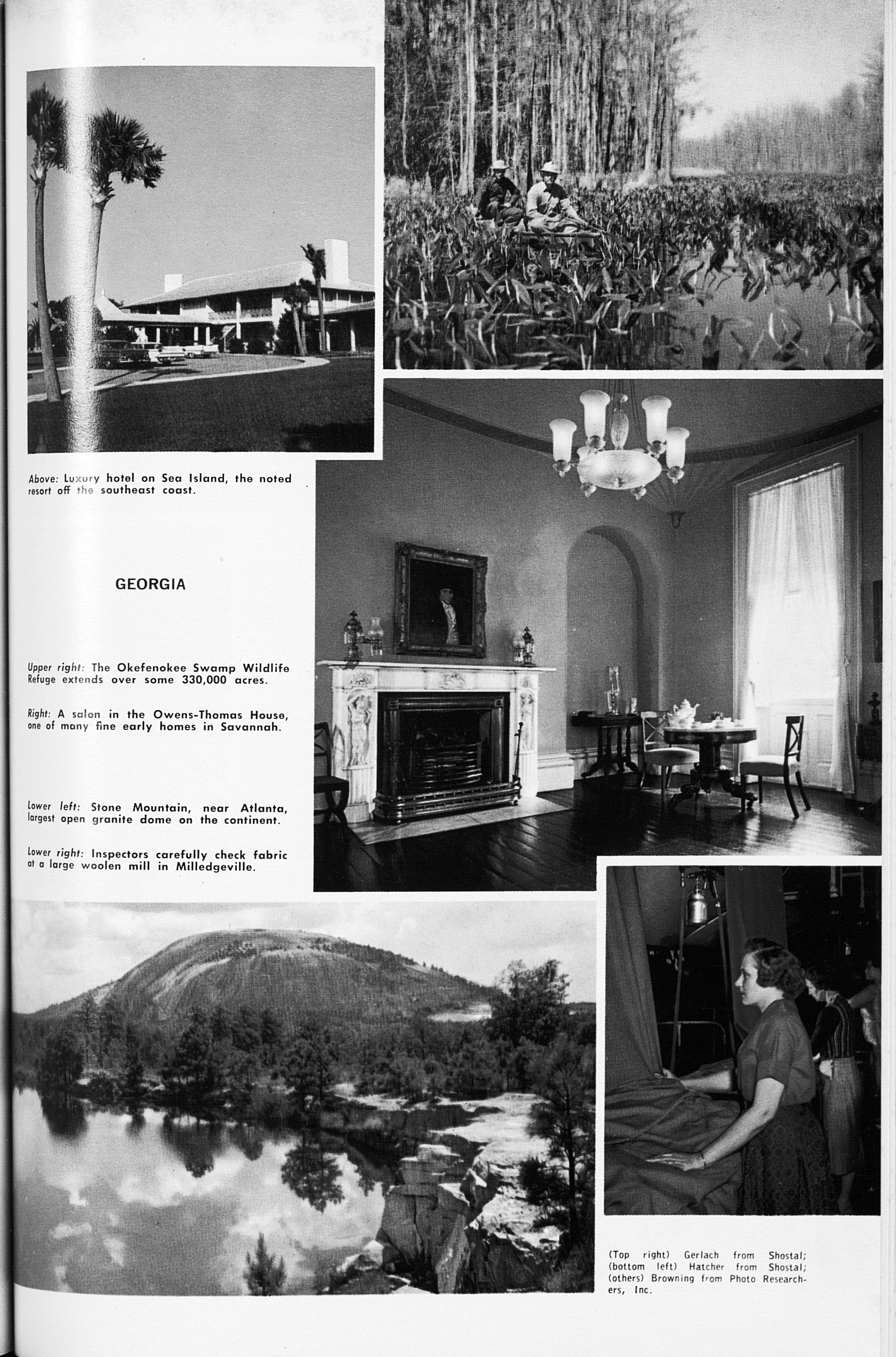 Above: Luxury hotel on Sea Island, the noted resort off the southeast coast.

GEORGIA

Upper right: The Okefenokee Swamp Wildlife Refuge extends over some 330,000 acres.

Right: A salon in the Owens-Thomas House, one of many fine early homes in Savannah.

Lower left: Stone Mountain, near Atlanta, largest open granite dome on the continent.

Lower right: Inspectors carefully check fabric at a large woolen mill in Milledgeville.

(Top right) Gerlach from Shostal; (bottom left) Hatcher from Shostal; (others) Browning from Photo Researchers, Inc.